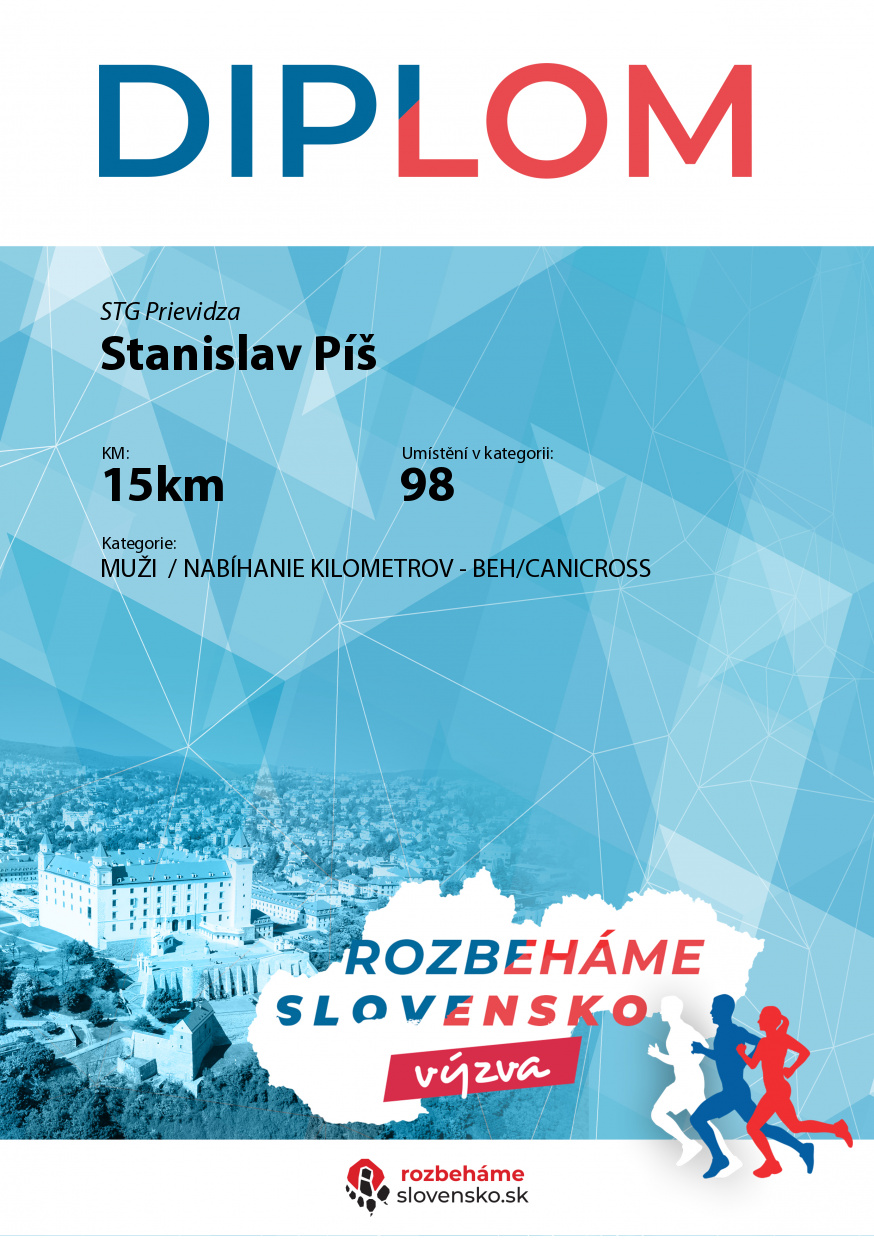 DIPLOM

STG Prievidza
Stanislav Píš

KM:
15km

Umístění v kategorii:
98

Kategorie:
MUŽI / NABÍHANIE KILOMETROV - BEH/CANICROSS

ROZBEHÁME
SLOVENSKO
výzva

rozbeháme
slovensko.sk